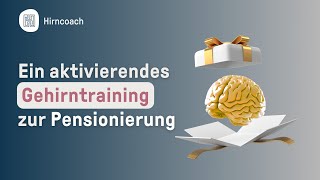 Hirncoach

Ein aktivierendes
Gehirntraining
zur Pensionierung